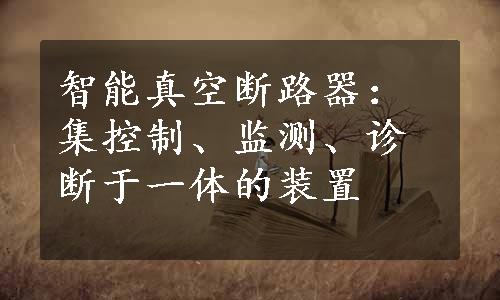 智能真空断路器：集控制、监测、诊断于一体的装置